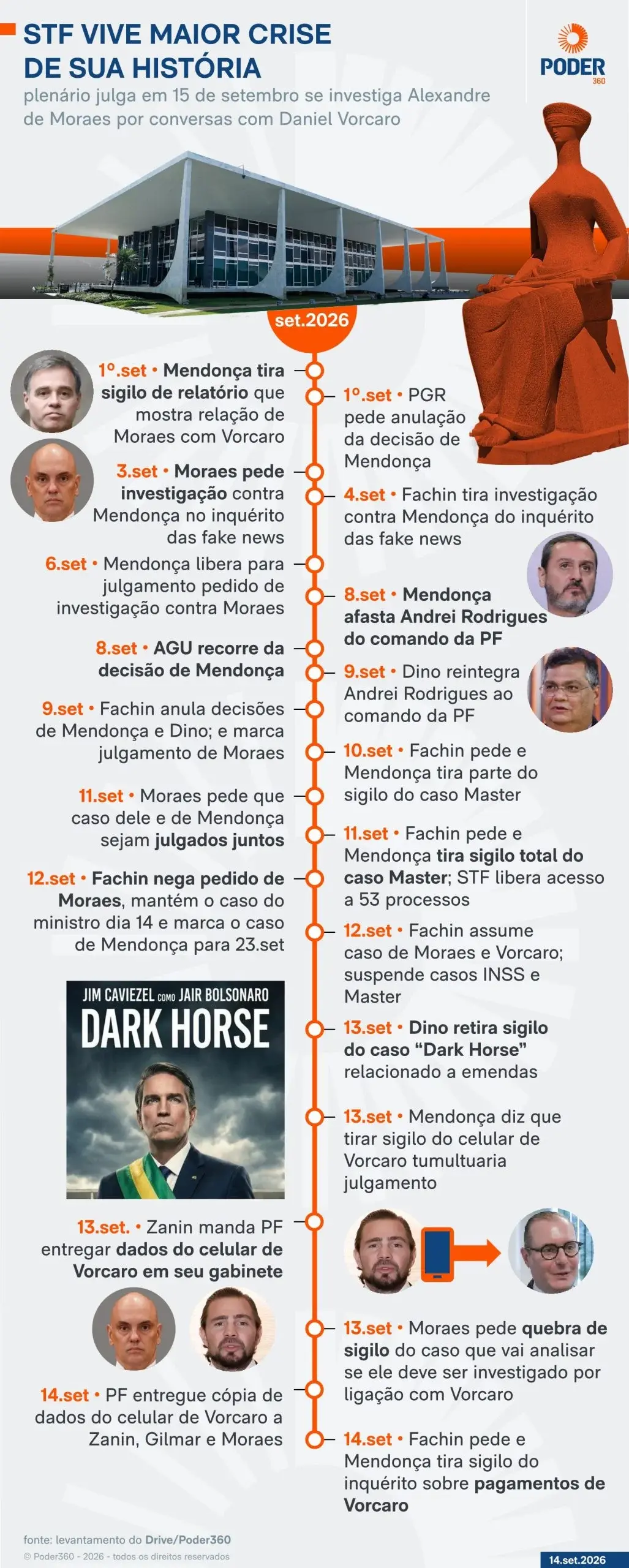 STF VIVE MAIOR CRISE DE SUA HISTÓRIA

plenário julga em 15 de setembro se investiga Alexandre de Moraes por conversas com Daniel Vorcaro

PODER 360

set.2026

1º.set • Mendonça tira sigilo de relatório que mostra relação de Moraes com Vorcaro

1º.set • PGR pede anulação da decisão de Mendonça

3.set • Moraes pede investigação contra Mendonça no inquérito das fake news

4.set • Fachin tira investigação contra Mendonça do inquérito das fake news

6.set • Mendonça libera para julgamento pedido de investigação contra Moraes

8.set • Mendonça afasta Andrei Rodrigues do comando da PF

8.set • AGU recorre da decisão de Mendonça

9.set • Dino reintegra Andrei Rodrigues ao comando da PF

9.set • Fachin anula decisões de Mendonça e Dino; e marca julgamento de Moraes

10.set • Fachin pede e Mendonça tira parte do sigilo do caso Master

11.set • Moraes pede que caso dele e de Mendonça sejam julgados juntos

11.set • Fachin pede e Mendonça tira sigilo total do caso Master; STF libera acesso a 53 processos

12.set • Fachin nega pedido de Moraes, mantém o caso do ministro dia 14 e marca o caso de Mendonça para 23.set

12.set • Fachin assume caso de Moraes e Vorcaro; suspende casos INSS e Master

JIM CAVIEZEL COMO JAIR BOLSONARO
DARK HORSE

13.set • Dino retira sigilo do caso "Dark Horse" relacionado a emendas

13.set • Mendonça diz que tirar sigilo do celular de Vorcaro tumultuaria julgamento

13.set. • Zanin manda PF entregar dados do celular de Vorcaro em seu gabinete

13.set • Moraes pede quebra de sigilo do caso que vai analisar se ele deve ser investigado por ligação com Vorcaro

14.set • PF entregue cópia de dados do celular de Vorcaro a Zanin, Gilmar e Moraes

14.set • Fachin pede e Mendonça tira sigilo do inquérito sobre pagamentos de Vorcaro

fonte: levantamento do Drive/Poder360
© Poder360 - 2026 - todos os direitos reservados

14.set.2026